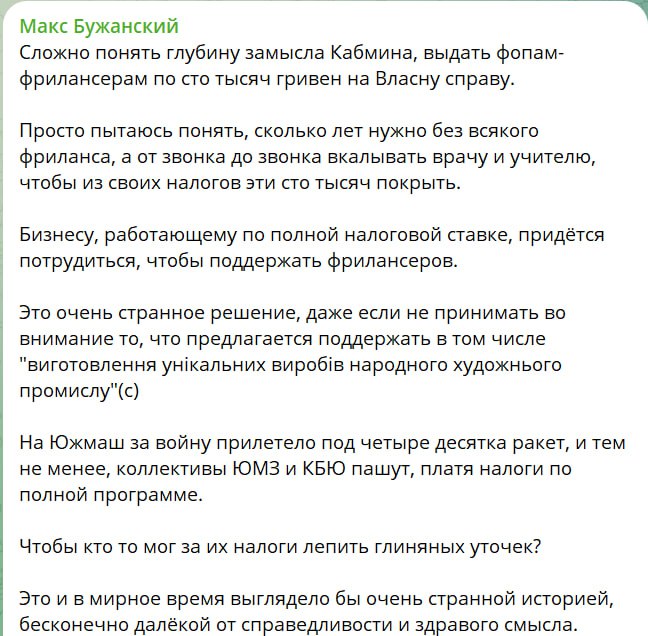 Макс Бужанский
Сложно понять глубину замысла Кабмина, выдать фопам-фрилансерам по сто тысяч гривен на Власну справу.

Просто пытаюсь понять, сколько лет нужно без всякого фриланса, а от звонка до звонка вкалывать врачу и учителю, чтобы из своих налогов эти сто тысяч покрыть.

Бизнесу, работающему по полной налоговой ставке, придётся потрудиться, чтобы поддержать фрилансеров.

Это очень странное решение, даже если не принимать во внимание то, что предлагается поддержать в том числе "виготовлення унікальних виробів народного художнього промислу"(с)

На Южмаш за войну прилетело под четыре десятка ракет, и тем не менее, коллективы ЮМЗ и КБЮ пашут, платя налоги по полной программе.

Чтобы кто то мог за их налоги лепить глиняных уточек?

Это и в мирное время выглядело бы очень странной историей, бесконечно далёкой от справедливости и здравого смысла.